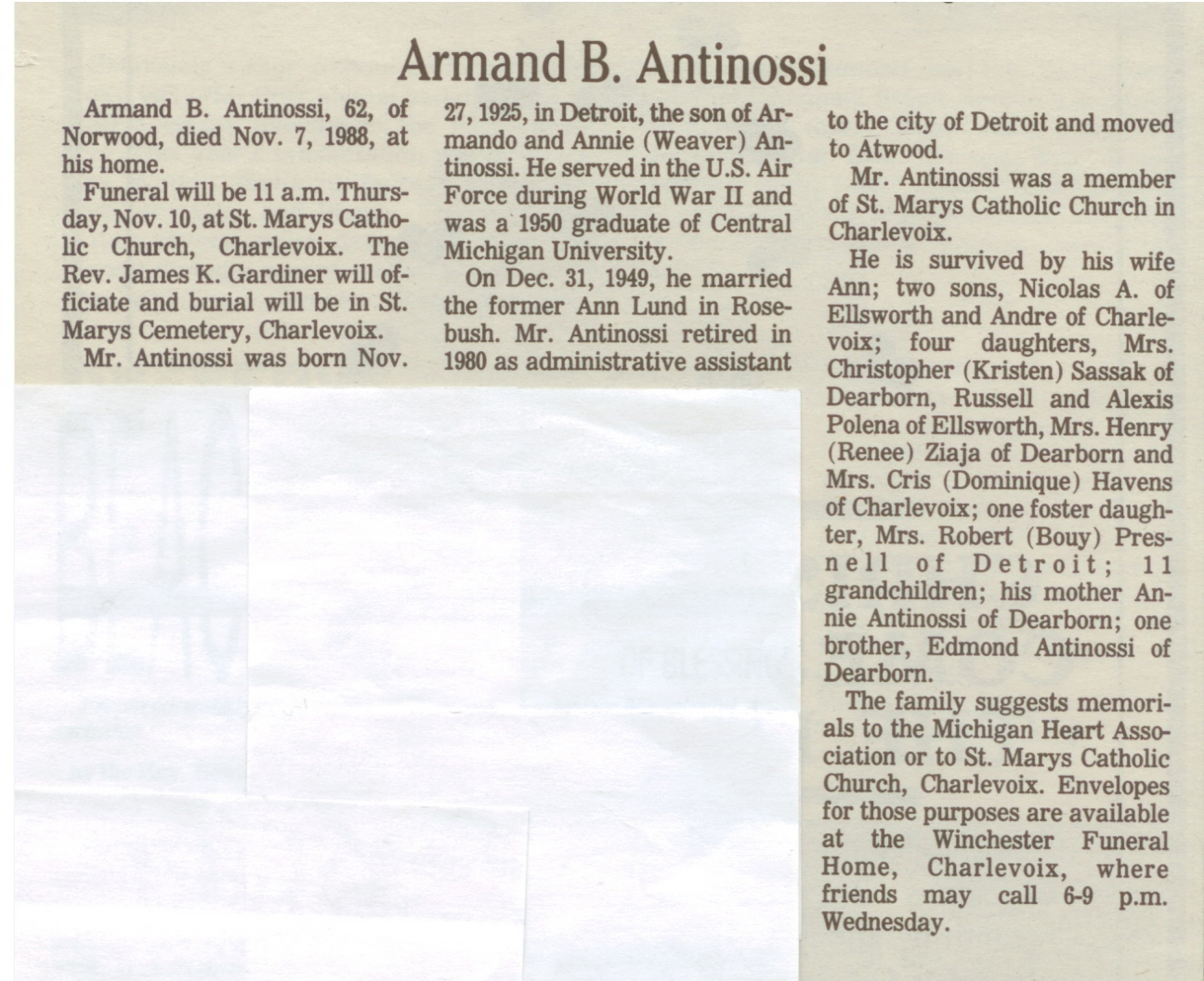 Armand B. Antinossi

Armand B. Antinossi, 62, of Norwood, died Nov. 7, 1988, at his home.

Funeral will be 11 a.m. Thursday, Nov. 10, at St. Marys Catholic Church, Charlevoix. The Rev. James K. Gardiner will officiate and burial will be in St. Marys Cemetery, Charlevoix.

Mr. Antinossi was born Nov. 27, 1925, in Detroit, the son of Armando and Annie (Weaver) Antinossi. He served in the U.S. Air Force during World War II and was a 1950 graduate of Central Michigan University.

On Dec. 31, 1949, he married the former Ann Lund in Rosebush. Mr. Antinossi retired in 1980 as administrative assistant to the city of Detroit and moved to Atwood.

Mr. Antinossi was a member of St. Marys Catholic Church in Charlevoix.

He is survived by his wife Ann; two sons, Nicolas A. of Ellsworth and Andre of Charlevoix; four daughters, Mrs. Christopher (Kristen) Sassak of Dearborn, Russell and Alexis Polena of Ellsworth, Mrs. Henry (Renee) Ziaja of Dearborn and Mrs. Cris (Dominique) Havens of Charlevoix; one foster daughter, Mrs. Robert (Bouy) Presnell of Detroit; 11 grandchildren; his mother Annie Antinossi of Dearborn; one brother, Edmond Antinossi of Dearborn.

The family suggests memorials to the Michigan Heart Association or to St. Marys Catholic Church, Charlevoix. Envelopes for those purposes are available at the Winchester Funeral Home, Charlevoix, where friends may call 6-9 p.m. Wednesday.